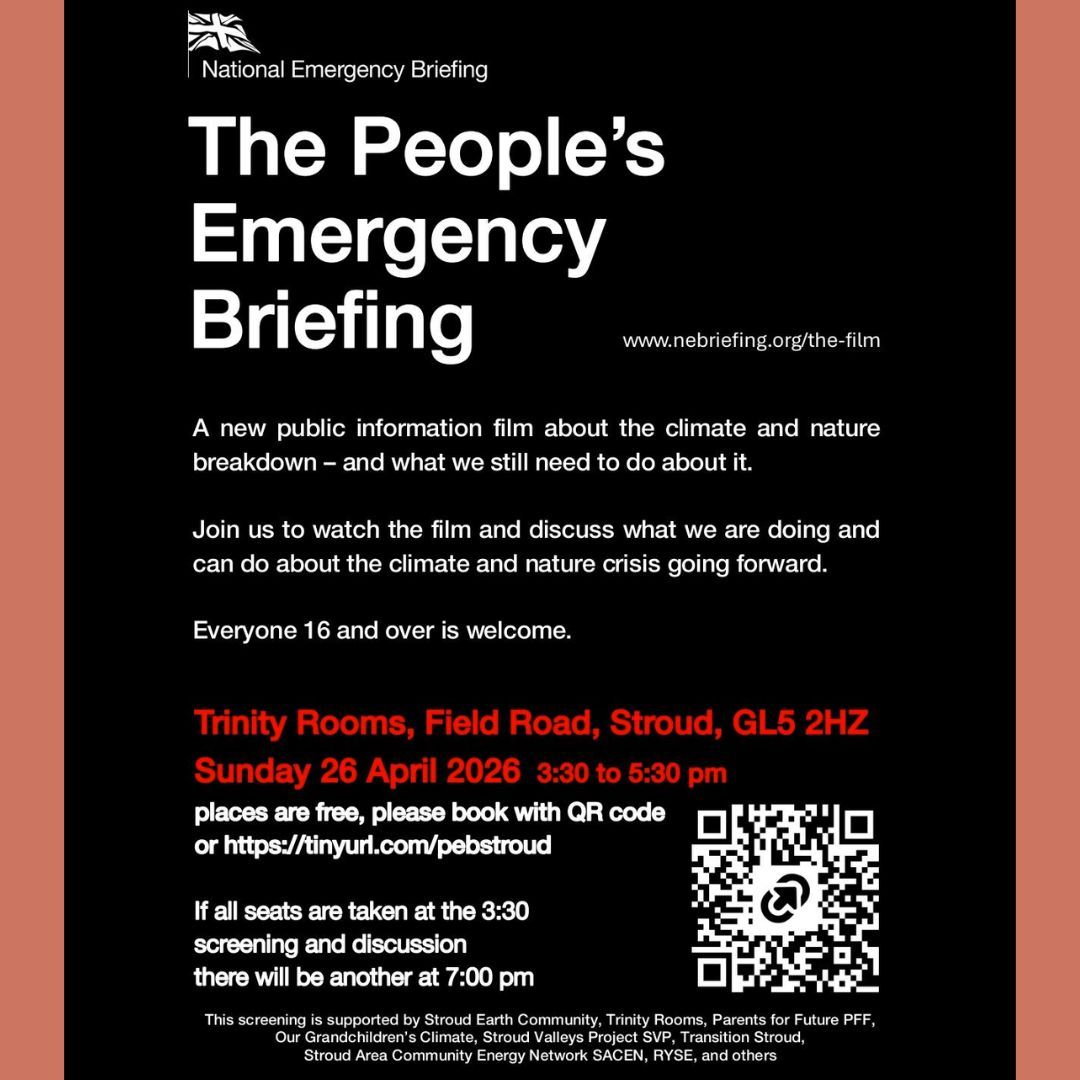 National Emergency Briefing

The People's Emergency Briefing

www.nebriefing.org/the-film

A new public information film about the climate and nature breakdown – and what we still need to do about it.

Join us to watch the film and discuss what we are doing and can do about the climate and nature crisis going forward.

Everyone 16 and over is welcome.

Trinity Rooms, Field Road, Stroud, GL5 2HZ
Sunday 26 April 2026 3:30 to 5:30 pm

places are free, please book with QR code or https://tinyurl.com/pebstroud

If all seats are taken at the 3:30 screening and discussion there will be another at 7:00 pm

This screening is supported by Stroud Earth Community, Trinity Rooms, Parents for Future PFF, Our Grandchildren's Climate, Stroud Valleys Project SVP, Transition Stroud, Stroud Area Community Energy Network SACEN, RYSE, and others